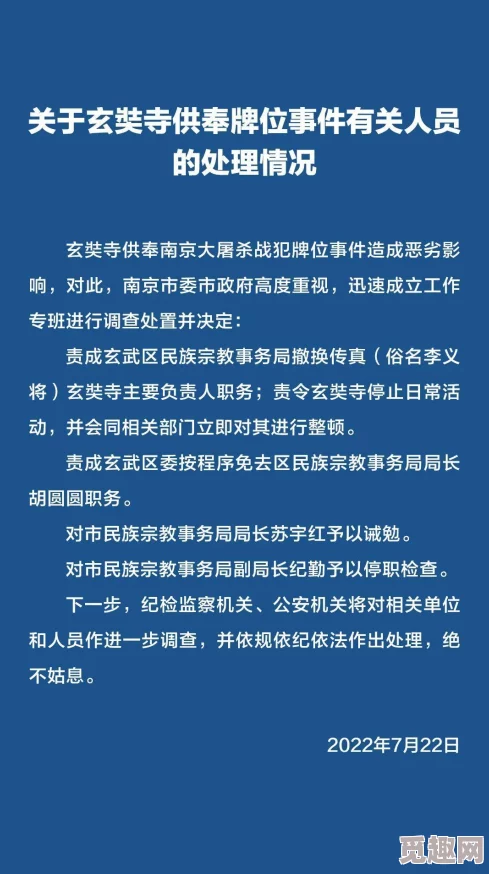 关于玄奘寺供奉牌位事件有关人员的处理情况

玄奘寺供奉南京大屠杀战犯牌位事件造成恶劣影响，对此，南京市委市政府高度重视，迅速成立工作专班进行调查处置并决定：

责成玄武区民族宗教事务局撤换传真（俗名李义将）玄奘寺主要负责人职务；责令玄奘寺停止日常活动，并会同相关部门立即对其进行整顿。

责成玄武区委按程序免去区民族宗教事务局局长胡圆圆职务。

对市民族宗教事务局局长苏宇红予以诫勉。

对市民族宗教事务局副局长纪勤予以停职检查。

下一步，纪检监察机关、公安机关将对相关单位和人员作进一步调查，并依规依纪依法作出处理，绝不姑息。

2022年7月22日

觅趣网